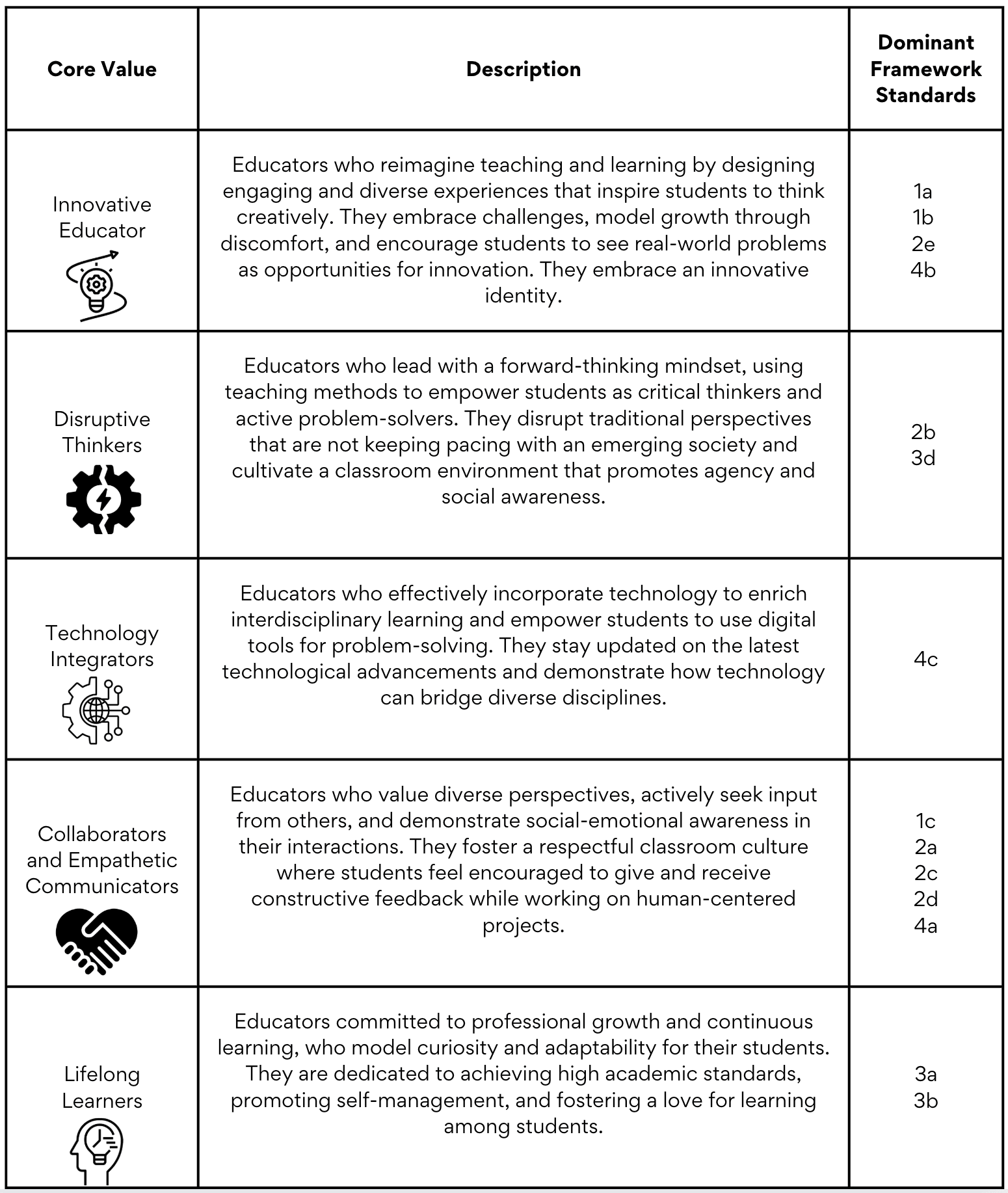 | Core Value | Description | Dominant Framework Standards |
|---|---|---|
| Innovative Educator | Educators who reimagine teaching and learning by designing engaging and diverse experiences that inspire students to think creatively. They embrace challenges, model growth through discomfort, and encourage students to see real-world problems as opportunities for innovation. They embrace an innovative identity. | 1a 1b 2e 4b |
| Disruptive Thinkers | Educators who lead with a forward-thinking mindset, using teaching methods to empower students as critical thinkers and active problem-solvers. They disrupt traditional perspectives that are not keeping pacing with an emerging society and cultivate a classroom environment that promotes agency and social awareness. | 2b 3d |
| Technology Integrators | Educators who effectively incorporate technology to enrich interdisciplinary learning and empower students to use digital tools for problem-solving. They stay updated on the latest technological advancements and demonstrate how technology can bridge diverse disciplines. | 4c |
| Collaborators and Empathetic Communicators | Educators who value diverse perspectives, actively seek input from others, and demonstrate social-emotional awareness in their interactions. They foster a respectful classroom culture where students feel encouraged to give and receive constructive feedback while working on human-centered projects. | 1c 2a 2c 2d 4a |
| Lifelong Learners | Educators committed to professional growth and continuous learning, who model curiosity and adaptability for their students. They are dedicated to achieving high academic standards, promoting self-management, and fostering a love for learning among students. | 3a 3b |